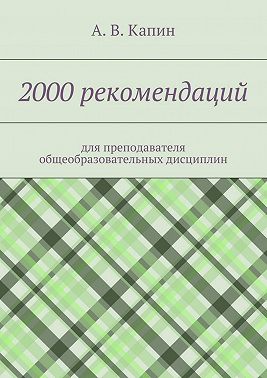 А. В. Капин

2000 рекомендаций

для преподавателя общеобразовательных дисциплин